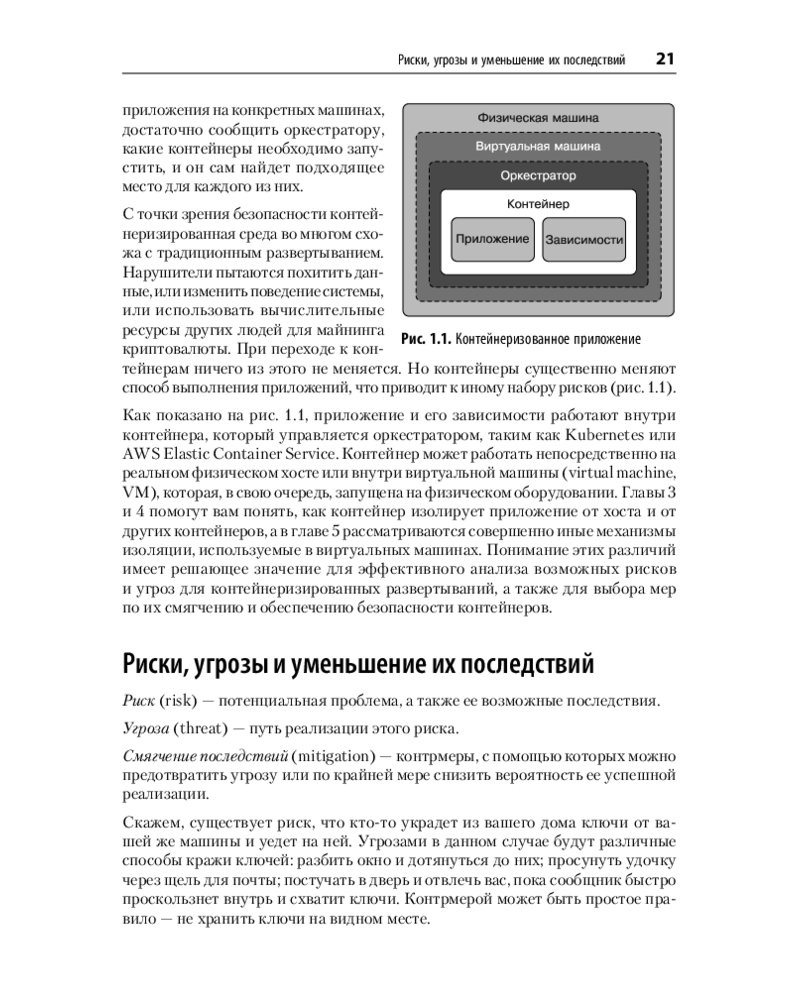 Риски, угрозы и уменьшение их последствий 21

приложения на конкретных машинах, достаточно сообщить оркестратору, какие контейнеры необходимо запустить, и он сам найдет подходящее место для каждого из них.

С точки зрения безопасности контейнеризированная среда во многом схожа с традиционным развертыванием. Нарушители пытаются похитить данные, или изменить поведение системы, или использовать вычислительные ресурсы других людей для майнинга криптовалюты. При переходе к контейнерам ничего из этого не меняется. Но контейнеры существенно меняют способ выполнения приложений, что приводит к иному набору рисков (рис. 1.1).

Физическая машина
Виртуальная машина
Оркестратор
Контейнер
Приложение
Зависимости

Рис. 1.1. Контейнеризованное приложение

Как показано на рис. 1.1, приложение и его зависимости работают внутри контейнера, который управляется оркестратором, таким как Kubernetes или AWS Elastic Container Service. Контейнер может работать непосредственно на реальном физическом хосте или внутри виртуальной машины (virtual machine, VM), которая, в свою очередь, запущена на физическом оборудовании. Главы 3 и 4 помогут вам понять, как контейнер изолирует приложение от хоста и от других контейнеров, а в главе 5 рассматриваются совершенно иные механизмы изоляции, используемые в виртуальных машинах. Понимание этих различий имеет решающее значение для эффективного анализа возможных рисков и угроз для контейнеризированных развертываний, а также для выбора мер по их смягчению и обеспечению безопасности контейнеров.

Риски, угрозы и уменьшение их последствий

Риск (risk) — потенциальная проблема, а также ее возможные последствия.

Угроза (threat) — путь реализации этого риска.

Смягчение последствий (mitigation) — контрмеры, с помощью которых можно предотвратить угрозу или по крайней мере снизить вероятность ее успешной реализации.

Скажем, существует риск, что кто-то украдет из вашего дома ключи от вашей же машины и уедет на ней. Угрозами в данном случае будут различные способы кражи ключей: разбить окно и дотянуться до них; просунуть удочку через щель для почты; постучать в дверь и отвлечь вас, пока сообщник быстро проскользнет внутрь и схватит ключи. Контрмерой может быть простое правило — не хранить ключи на видном месте.